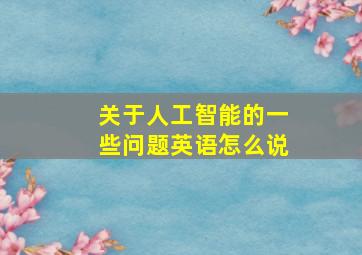 关于人工智能的一些问题英语怎么说